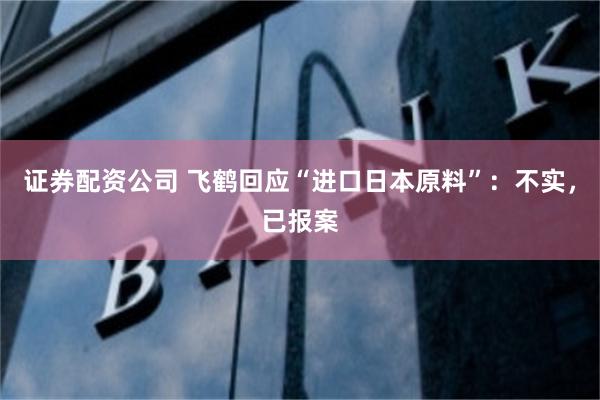 证券配资公司 飞鹤回应“进口日本原料”：不实，已报案

BANK